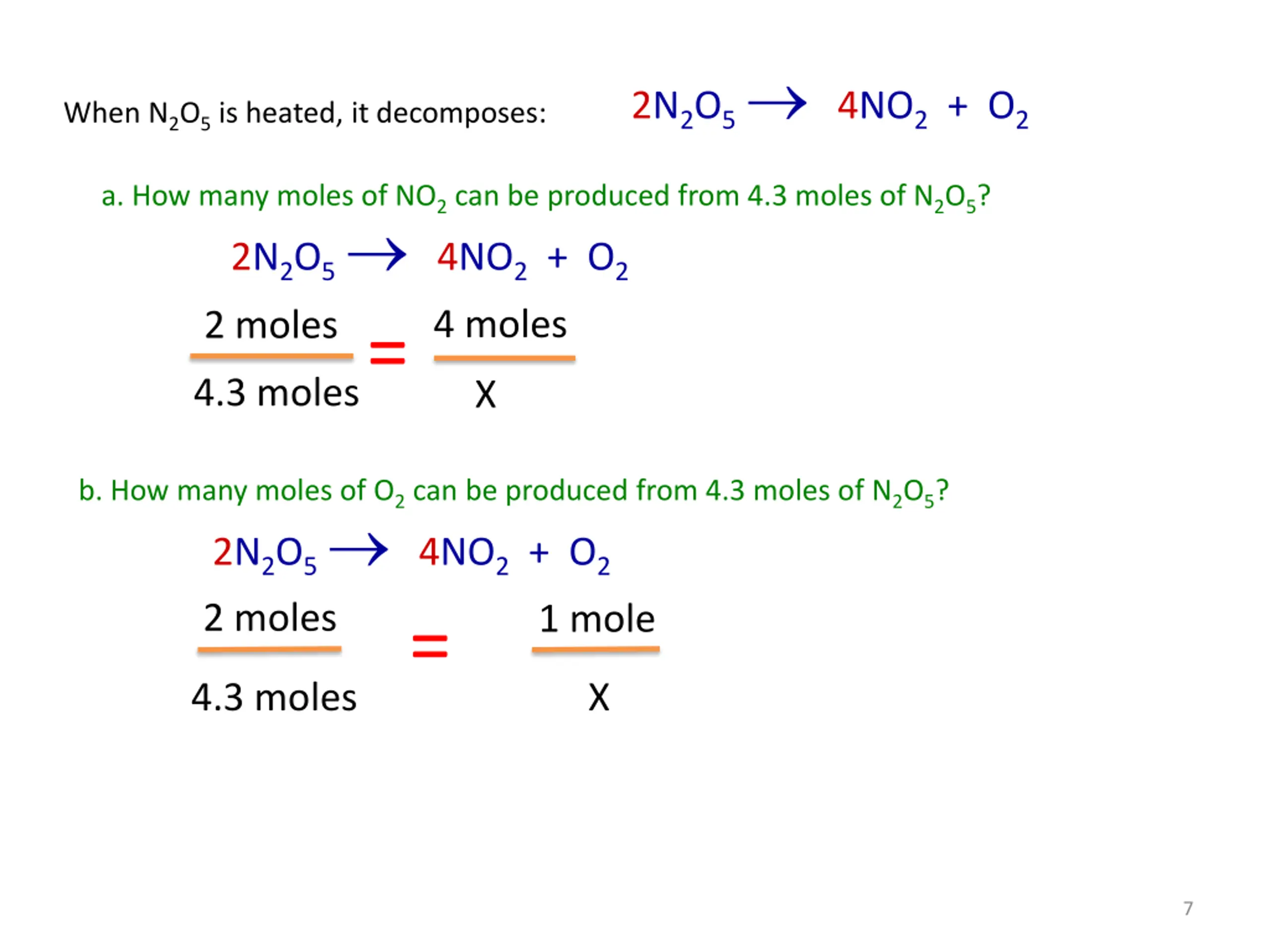 When $N_2O_5$ is heated, it decomposes: $2N_2O_5 \rightarrow 4NO_2 + O_2$

a. How many moles of $NO_2$ can be produced from 4.3 moles of $N_2O_5$?

$2N_2O_5 \rightarrow 4NO_2 + O_2$

$\frac{2 \text{ moles}}{4.3 \text{ moles}} = \frac{4 \text{ moles}}{X}$

b. How many moles of $O_2$ can be produced from 4.3 moles of $N_2O_5$?

$2N_2O_5 \rightarrow 4NO_2 + O_2$

$\frac{2 \text{ moles}}{4.3 \text{ moles}} = \frac{1 \text{ mole}}{X}$

7